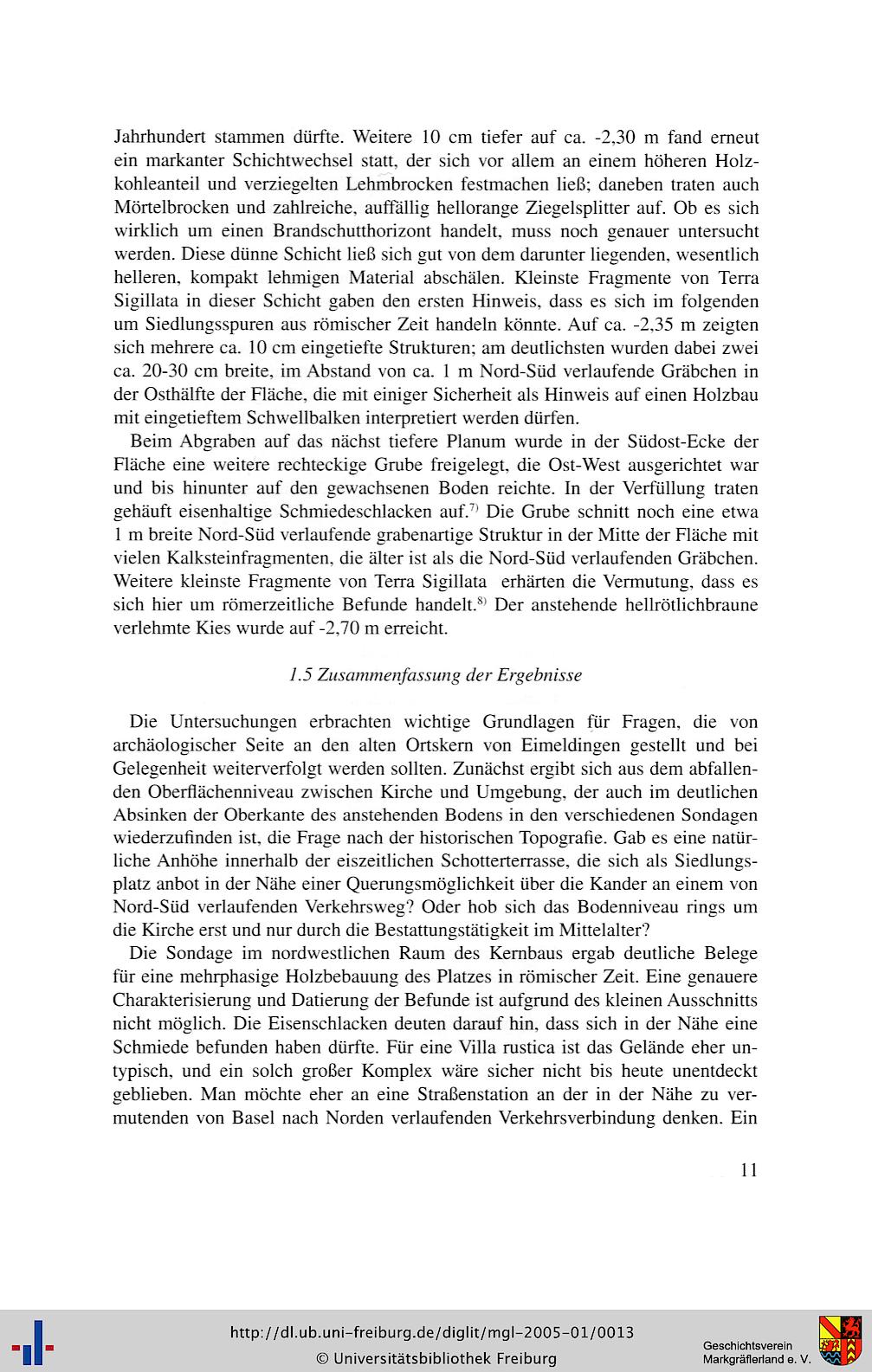 Jahrhundert stammen dürfte. Weitere 10 cm tiefer auf ca. -2,30 m fand erneut ein markanter Schichtwechsel statt, der sich vor allem an einem höheren Holzkohleanteil und verziegelten Lehmbrocken festmachen ließ; daneben traten auch Mörtelbrocken und zahlreiche, auffällig hellorange Ziegelsplitter auf. Ob es sich wirklich um einen Brandschutthorizont handelt, muss noch genauer untersucht werden. Diese dünne Schicht ließ sich gut von dem darunter liegenden, wesentlich helleren, kompakt lehmigen Material abschälen. Kleinste Fragmente von Terra Sigillata in dieser Schicht gaben den ersten Hinweis, dass es sich im folgenden um Siedlungsspuren aus römischer Zeit handeln könnte. Auf ca. -2,35 m zeigten sich mehrere ca. 10 cm eingetiefte Strukturen; am deutlichsten wurden dabei zwei ca. 20-30 cm breite, im Abstand von ca. 1 m Nord-Süd verlaufende Gräbchen in der Osthälfte der Fläche, die mit einiger Sicherheit als Hinweis auf einen Holzbau mit eingetieftem Schwellbalken interpretiert werden dürfen.

Beim Abgraben auf das nächst tiefere Planum wurde in der Südost-Ecke der Fläche eine weitere rechteckige Grube freigelegt, die Ost-West ausgerichtet war und bis hinunter auf den gewachsenen Boden reichte. In der Verfüllung traten gehäuft eisenhaltige Schmiedeschlacken auf.$^{7)}$ Die Grube schnitt noch eine etwa 1 m breite Nord-Süd verlaufende grabenartige Struktur in der Mitte der Fläche mit vielen Kalksteinfragmenten, die älter ist als die Nord-Süd verlaufenden Gräbchen. Weitere kleinste Fragmente von Terra Sigillata erhärten die Vermutung, dass es sich hier um römerzeitliche Befunde handelt.$^{8)}$ Der anstehende hellrötlichbraune verlehmte Kies wurde auf -2,70 m erreicht.

1.5 Zusammenfassung der Ergebnisse

Die Untersuchungen erbrachten wichtige Grundlagen für Fragen, die von archäologischer Seite an den alten Ortskern von Eimeldingen gestellt und bei Gelegenheit weiterverfolgt werden sollten. Zunächst ergibt sich aus dem abfallenden Oberflächenniveau zwischen Kirche und Umgebung, der auch im deutlichen Absinken der Oberkante des anstehenden Bodens in den verschiedenen Sondagen wiederzufinden ist, die Frage nach der historischen Topografie. Gab es eine natürliche Anhöhe innerhalb der eiszeitlichen Schotterterrasse, die sich als Siedlungsplatz anbot in der Nähe einer Querungsmöglichkeit über die Kander an einem von Nord-Süd verlaufenden Verkehrsweg? Oder hob sich das Bodenniveau rings um die Kirche erst und nur durch die Bestattungstätigkeit im Mittelalter?

Die Sondage im nordwestlichen Raum des Kernbaus ergab deutliche Belege für eine mehrphasige Holzbebauung des Platzes in römischer Zeit. Eine genauere Charakterisierung und Datierung der Befunde ist aufgrund des kleinen Ausschnitts nicht möglich. Die Eisenschlacken deuten darauf hin, dass sich in der Nähe eine Schmiede befunden haben dürfte. Für eine Villa rustica ist das Gelände eher untypisch, und ein solch großer Komplex wäre sicher nicht bis heute unentdeckt geblieben. Man möchte eher an eine Straßenstation an der in der Nähe zu vermutenden von Basel nach Norden verlaufenden Verkehrsverbindung denken. Ein

11

http://dl.ub.uni-freiburg.de/diglit/mgl-2005-01/0013
© Universitätsbibliothek Freiburg

Geschichtsverein Markgräflerland e. V.